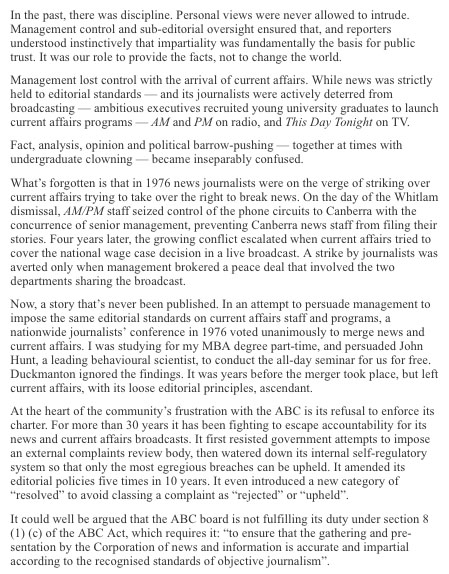 In the past, there was discipline. Personal views were never allowed to intrude. Management control and sub-editorial oversight ensured that, and reporters understood instinctively that impartiality was fundamentally the basis for public trust. It was our role to provide the facts, not to change the world.

Management lost control with the arrival of current affairs. While news was strictly held to editorial standards — and its journalists were actively deterred from broadcasting — ambitious executives recruited young university graduates to launch current affairs programs — AM and PM on radio, and This Day Tonight on TV.

Fact, analysis, opinion and political barrow-pushing — together at times with undergraduate clowning — became inseparably confused.

What's forgotten is that in 1976 news journalists were on the verge of striking over current affairs trying to take over the right to break news. On the day of the Whitlam dismissal, AM/PM staff seized control of the phone circuits to Canberra with the concurrence of senior management, preventing Canberra news staff from filing their stories. Four years later, the growing conflict escalated when current affairs tried to cover the national wage case decision in a live broadcast. A strike by journalists was averted only when management brokered a peace deal that involved the two departments sharing the broadcast.

Now, a story that's never been published. In an attempt to persuade management to impose the same editorial standards on current affairs staff and programs, a nationwide journalists' conference in 1976 voted unanimously to merge news and current affairs. I was studying for my MBA degree part-time, and persuaded John Hunt, a leading behavioural scientist, to conduct the all-day seminar for us for free. Duckmanton ignored the findings. It was years before the merger took place, but left current affairs, with its loose editorial principles, ascendant.

At the heart of the community's frustration with the ABC is its refusal to enforce its charter. For more than 30 years it has been fighting to escape accountability for its news and current affairs broadcasts. It first resisted government attempts to impose an external complaints review body, then watered down its internal self-regulatory system so that only the most egregious breaches can be upheld. It amended its editorial policies five times in 10 years. It even introduced a new category of "resolved" to avoid classing a complaint as "rejected" or "upheld".

It could well be argued that the ABC board is not fulfilling its duty under section 8 (1) (c) of the ABC Act, which requires it: "to ensure that the gathering and presentation by the Corporation of news and information is accurate and impartial according to the recognised standards of objective journalism".